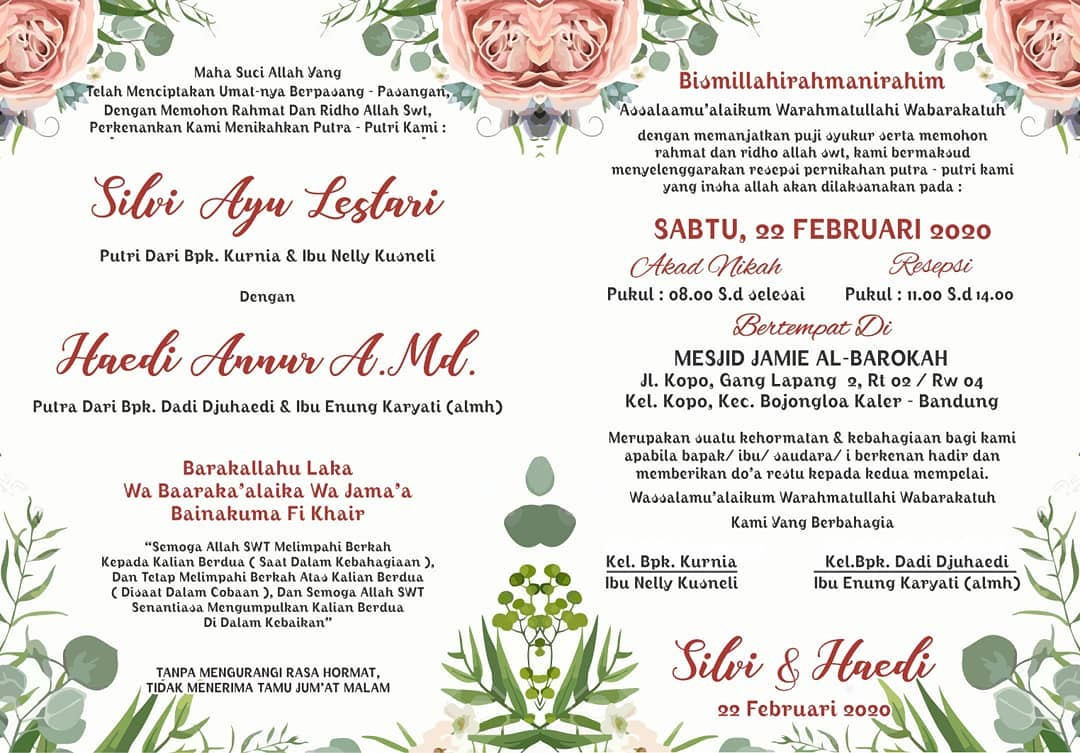 Maha Suci Allah Yang
Telah Menciptakan Umat-nya Berpasang - Pasangan,
Dengan Memohon Rahmat Dan Ridho Allah Swt,
Perkenankan Kami Menikahkan Putra - Putri Kami :

Silvi Ayu Lestari

Putri Dari Bpk. Kurnia & Ibu Nelly Kusneli

Dengan

Haedi Annur A.Md.

Putra Dari Bpk. Dadi Djuhaedi & Ibu Enung Karyati (almh)

Barakallahu Laka
Wa Baaraka'alaika Wa Jama'a
Bainakuma Fi Khair

"Semoga Allah SWT Melimpahi Berkah
Kepada Kalian Berdua ( Saat Dalam Kebahagiaan ),
Dan Tetap Melimpahi Berkah Atas Kalian Berdua
( Disaat Dalam Cobaan ), Dan Semoga Allah SWT
Senantiasa Mengumpulkan Kalian Berdua
Di Dalam Kebaikan"

TANPA MENGURANGI RASA HORMAT,
TIDAK MENERIMA TAMU JUM'AT MALAM

Bismillahirahmanirahim
Assalaamu'alaikum Warahmatullahi Wabarakatuh

dengan memanjatkan puji syukur serta memohon rahmat dan ridho allah swt, kami bermaksud menyelenggarakan resepsi pernikahan putra - putri kami yang insha allah akan dilaksanakan pada :

SABTU, 22 FEBRUARI 2020

Akad Nikah
Pukul : 08.00 S.d selesai

Resepsi
Pukul : 11.00 S.d 14.00

Bertempat Di

MESJID JAMIE AL-BAROKAH
Jl. Kopo, Gang Lapang 2, Rt 02 / Rw 04
Kel. Kopo, Kec. Bojongloa Kaler - Bandung

Merupakan suatu kehormatan & kebahagiaan bagi kami apabila bapak/ ibu/ saudara/ i berkenan hadir dan memberikan do'a restu kepada kedua mempelai.

Wassalamu'alaikum Warahmatullahi Wabarakatuh

Kami Yang Berbahagia

Kel. Bpk. Kurnia
Ibu Nelly Kusneli

Kel.Bpk. Dadi Djuhaedi
Ibu Enung Karyati (almh)

Silvi & Haedi

22 Februari 2020